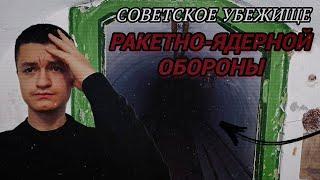 СОВЕТСКОЕ УБЕЖИЩЕ
РАКЕТНО-ЯДЕРНОЙ ОБОРОНЫ